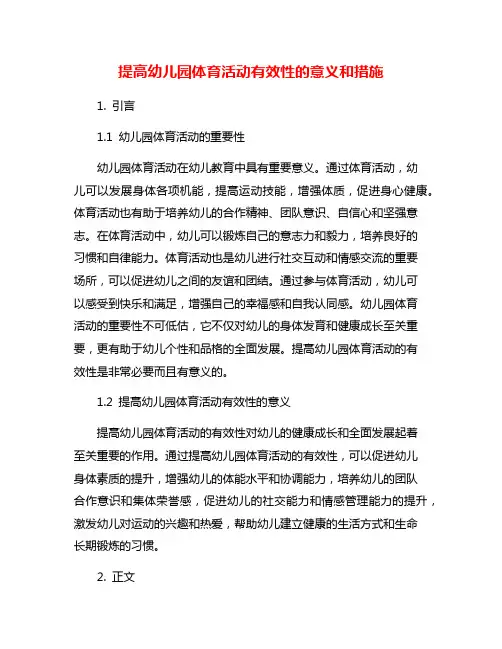 提高幼儿园体育活动有效性的意义和措施

1. 引言

1.1 幼儿园体育活动的重要性

幼儿园体育活动在幼儿教育中具有重要意义。通过体育活动，幼儿可以发展身体各项机能，提高运动技能，增强体质，促进身心健康。体育活动也有助于培养幼儿的合作精神、团队意识、自信心和坚强意志。在体育活动中，幼儿可以锻炼自己的意志力和毅力，培养良好的习惯和自律能力。体育活动也是幼儿进行社交互动和情感交流的重要场所，可以促进幼儿之间的友谊和团结。通过参与体育活动，幼儿可以感受到快乐和满足，增强自己的幸福感和自我认同感。幼儿园体育活动的重要性不可低估，它不仅对幼儿的身体发育和健康成长至关重要，更有助于幼儿个性和品格的全面发展。提高幼儿园体育活动的有效性是非常必要而且有意义的。

1.2 提高幼儿园体育活动有效性的意义

提高幼儿园体育活动的有效性对幼儿的健康成长和全面发展起着至关重要的作用。通过提高幼儿园体育活动的有效性，可以促进幼儿身体素质的提升，增强幼儿的体能水平和协调能力，培养幼儿的团队合作意识和集体荣誉感，促进幼儿的社交能力和情感管理能力的提升，激发幼儿对运动的兴趣和热爱，帮助幼儿建立健康的生活方式和生命长期锻炼的习惯。

2. 正文